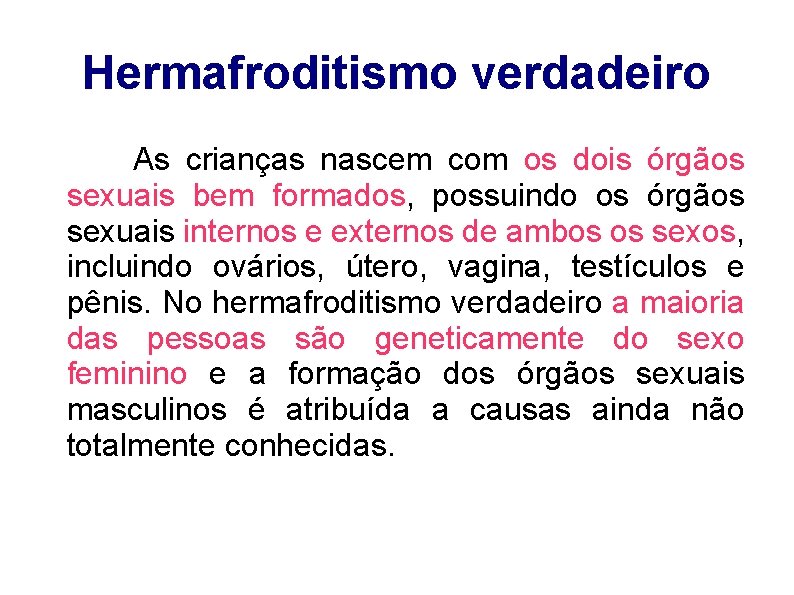 Hermafroditismo verdadeiro

As crianças nascem com os dois órgãos sexuais bem formados, possuindo os órgãos sexuais internos e externos de ambos os sexos, incluindo ovários, útero, vagina, testículos e pênis. No hermafroditismo verdadeiro a maioria das pessoas são geneticamente do sexo feminino e a formação dos órgãos sexuais masculinos é atribuída a causas ainda não totalmente conhecidas.